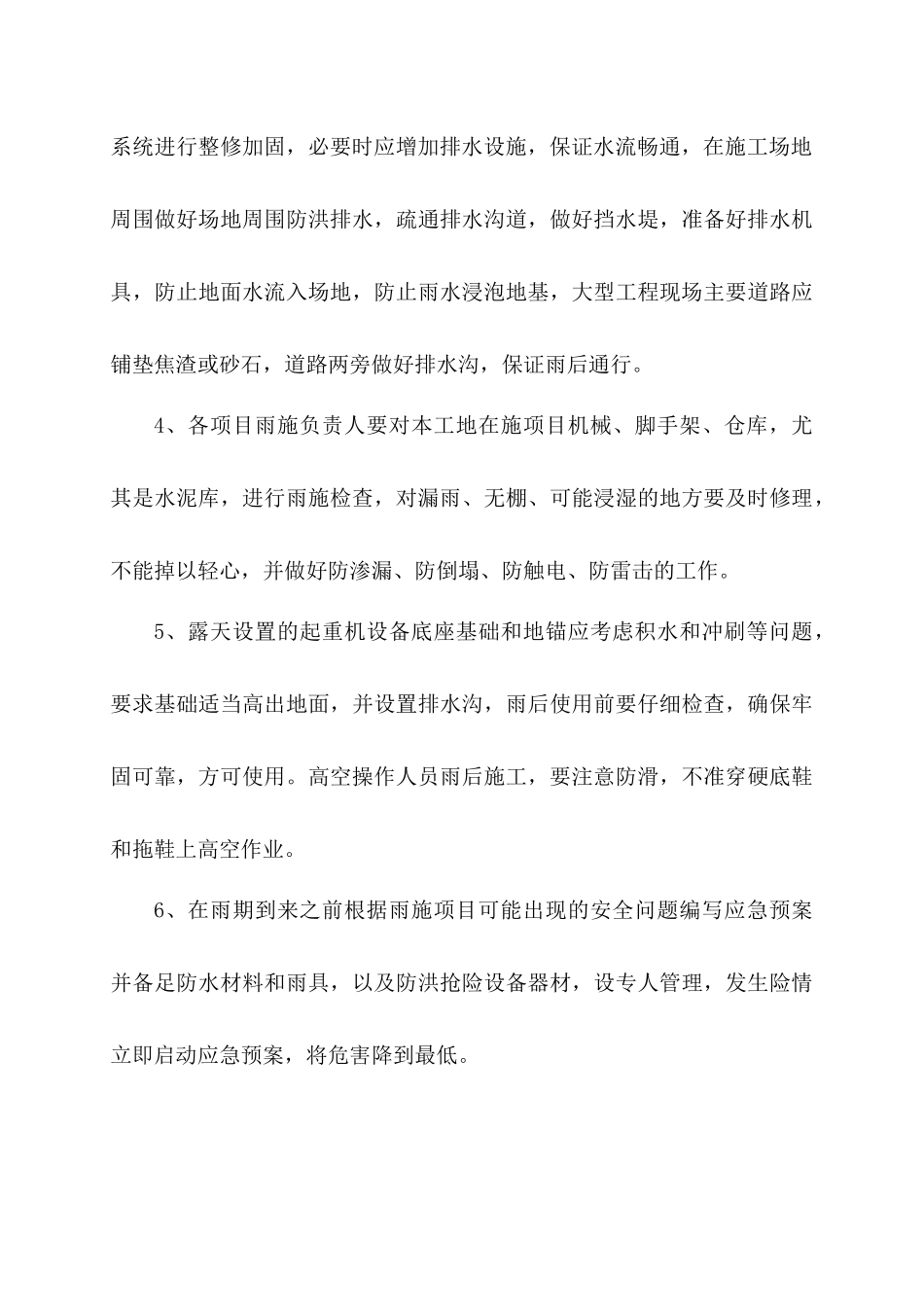 系统进行整修加固，必要时应增加排水设施，保证水流畅通，在施工场地周围做好场地周围防洪排水，疏通排水沟道，做好挡水堤，准备好排水机具，防止地面水流入场地，防止雨水浸泡地基，大型工程现场主要道路应铺垫焦渣或砂石，道路两旁做好排水沟，保证雨后通行。

4、各项目雨施负责人要对本工地在施项目机械、脚手架、仓库，尤其是水泥库，进行雨施检查，对漏雨、无棚、可能浸湿的地方要及时修理，不能掉以轻心，并做好防渗漏、防倒塌、防触电、防雷击的工作。

5、露天设置的起重机设备底座基础和地锚应考虑积水和冲刷等问题，要求基础适当高出地面，并设置排水沟，雨后使用前要仔细检查，确保牢固可靠，方可使用。高空操作人员雨后施工，要注意防滑，不准穿硬底鞋和拖鞋上高空作业。

6、在雨期到来之前根据雨施项目可能出现的安全问题编写应急预案并备足防水材料和雨具，以及防洪抢险设备器材，设专人管理，发生险情立即启动应急预案，将危害降到最低。